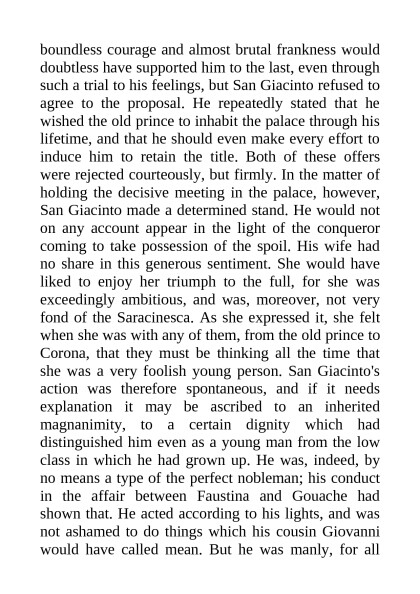 boundless courage and almost brutal frankness would doubtless have supported him to the last, even through such a trial to his feelings, but San Giacinto refused to agree to the proposal. He repeatedly stated that he wished the old prince to inhabit the palace through his lifetime, and that he should even make every effort to induce him to retain the title. Both of these offers were rejected courteously, but firmly. In the matter of holding the decisive meeting in the palace, however, San Giacinto made a determined stand. He would not on any account appear in the light of the conqueror coming to take possession of the spoil. His wife had no share in this generous sentiment. She would have liked to enjoy her triumph to the full, for she was exceedingly ambitious, and was, moreover, not very fond of the Saracinesca. As she expressed it, she felt when she was with any of them, from the old prince to Corona, that they must be thinking all the time that she was a very foolish young person. San Giacinto's action was therefore spontaneous, and if it needs explanation it may be ascribed to an inherited magnanimity, to a certain dignity which had distinguished him even as a young man from the low class in which he had grown up. He was, indeed, by no means a type of the perfect nobleman; his conduct in the affair between Faustina and Gouache had shown that. He acted according to his lights, and was not ashamed to do things which his cousin Giovanni would have called mean. But he was manly, for all